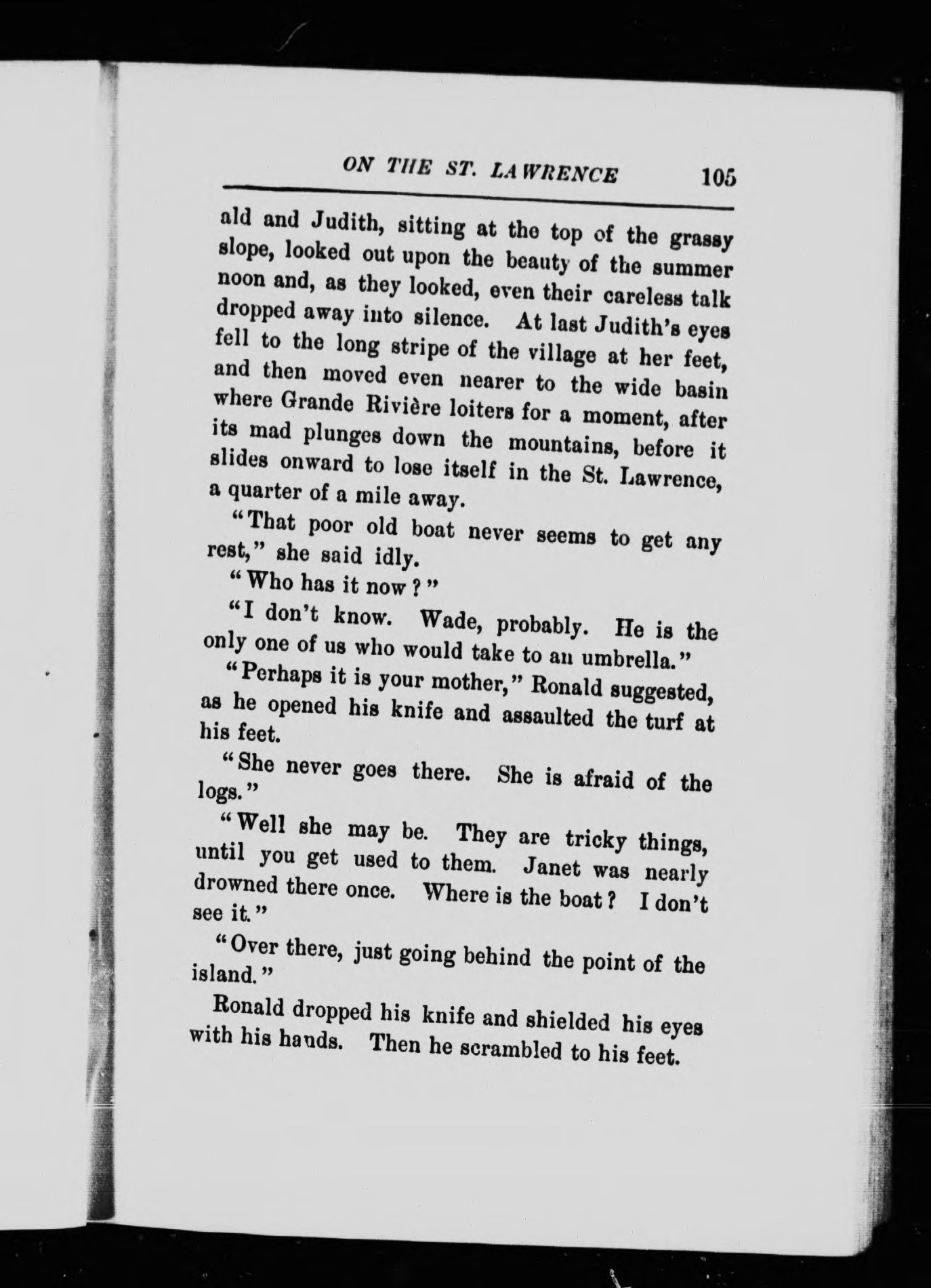 ON THE ST. LAWRENCE 105

ald and Judith, sitting at the top of the grassy slope, looked out upon the beauty of the summer noon and, as they looked, even their careless talk dropped away into silence. At last Judith's eyes fell to the long stripe of the village at her feet, and then moved even nearer to the wide basin where Grande Rivière loiters for a moment, after its mad plunges down the mountains, before it slides onward to lose itself in the St. Lawrence, a quarter of a mile away.

"That poor old boat never seems to get any rest," she said idly.

"Who has it now?"

"I don't know. Wade, probably. He is the only one of us who would take to an umbrella."

"Perhaps it is your mother," Ronald suggested, as he opened his knife and assaulted the turf at his feet.

"She never goes there. She is afraid of the logs."

"Well she may be. They are tricky things, until you get used to them. Janet was nearly drowned there once. Where is the boat? I don't see it."

"Over there, just going behind the point of the island."

Ronald dropped his knife and shielded his eyes with his hands. Then he scrambled to his feet.